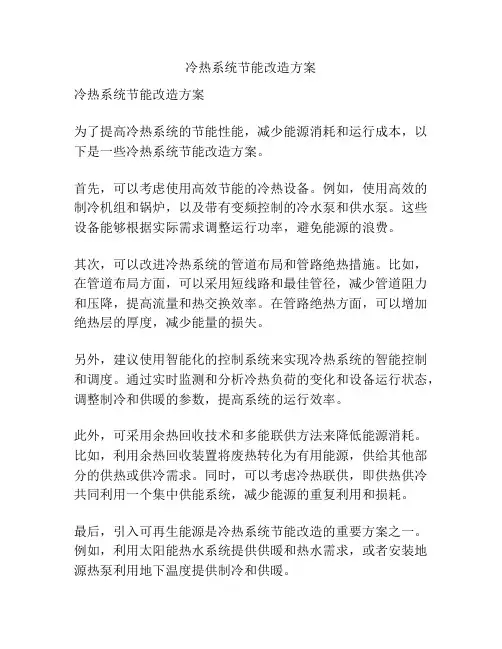 冷热系统节能改造方案

冷热系统节能改造方案

为了提高冷热系统的节能性能，减少能源消耗和运行成本，以下是一些冷热系统节能改造方案。

首先，可以考虑使用高效节能的冷热设备。例如，使用高效的制冷机组和锅炉，以及带有变频控制的冷水泵和供水泵。这些设备能够根据实际需求调整运行功率，避免能源的浪费。

其次，可以改进冷热系统的管道布局和管路绝热措施。比如，在管道布局方面，可以采用短线路和最佳管径，减少管道阻力和压降，提高流量和热交换效率。在管路绝热方面，可以增加绝热层的厚度，减少能量的损失。

另外，建议使用智能化的控制系统来实现冷热系统的智能控制和调度。通过实时监测和分析冷热负荷的变化和设备运行状态，调整制冷和供暖的参数，提高系统的运行效率。

此外，可采用余热回收技术和多能联供方法来降低能源消耗。比如，利用余热回收装置将废热转化为有用能源，供给其他部分的供热或供冷需求。同时，可以考虑冷热联供，即供热供冷共同利用一个集中供能系统，减少能源的重复利用和损耗。

最后，引入可再生能源是冷热系统节能改造的重要方案之一。例如，利用太阳能热水系统提供供暖和热水需求，或者安装地源热泵利用地下温度提供制冷和供暖。